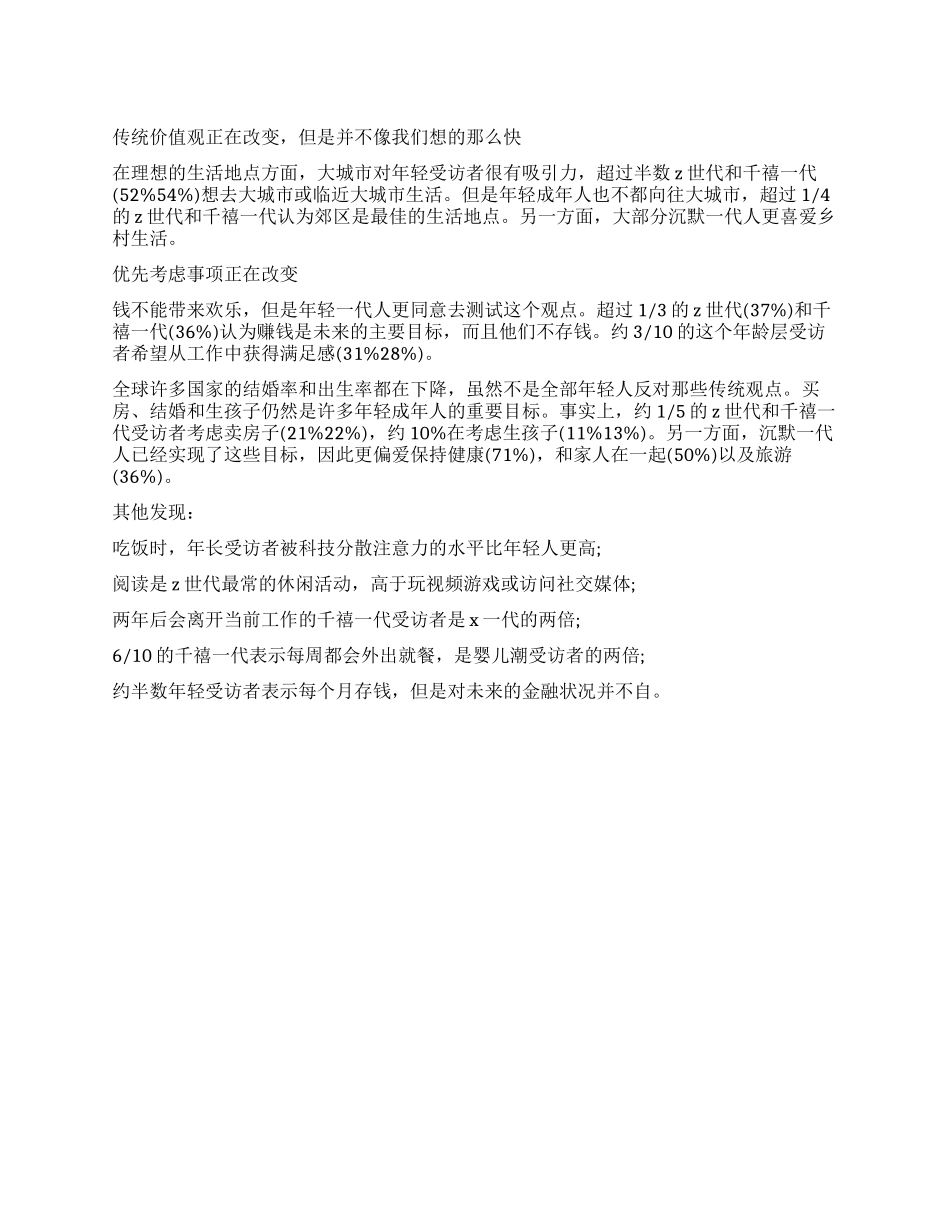 传统价值观正在改变，但是并不像我们想的那么快

在理想的生活地点方面，大城市对年轻受访者很有吸引力，超过半数 z 世代和千禧一代(52%54%)想去大城市或临近大城市生活。但是年轻成年人也不都向往大城市，超过 1/4 的 z 世代和千禧一代认为郊区是最佳的生活地点。另一方面，大部分沉默一代人更喜爱乡村生活。

优先考虑事项正在改变

钱不能带来欢乐，但是年轻一代人更同意去测试这个观点。超过 1/3 的 z 世代(37%)和千禧一代(36%)认为赚钱是未来的主要目标，而且他们不存钱。约 3/10 的这个年龄层受访者希望从工作中获得满足感(31%28%)。

全球许多国家的结婚率和出生率都在下降，虽然不是全部年轻人反对那些传统观点。买房、结婚和生孩子仍然是许多年轻成年人的重要目标。事实上，约 1/5 的 z 世代和千禧一代受访者考虑卖房子(21%22%)，约 10%在考虑生孩子(11%13%)。另一方面，沉默一代人已经实现了这些目标，因此更偏爱保持健康(71%)，和家人在一起(50%)以及旅游(36%)。

其他发现：

吃饭时，年长受访者被科技分散注意力的水平比年轻人更高;

阅读是 z 世代最常的休闲活动，高于玩视频游戏或访问社交媒体;

两年后会离开当前工作的千禧一代受访者是 x 一代的两倍;

6/10 的千禧一代表示每周都会外出就餐，是婴儿潮受访者的两倍;

约半数年轻受访者表示每个月存钱，但是对未来的金融状况并不自。